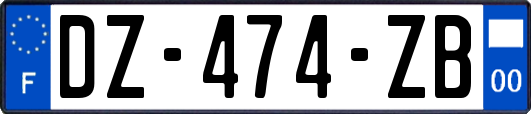 F
DZ-474-ZB
00